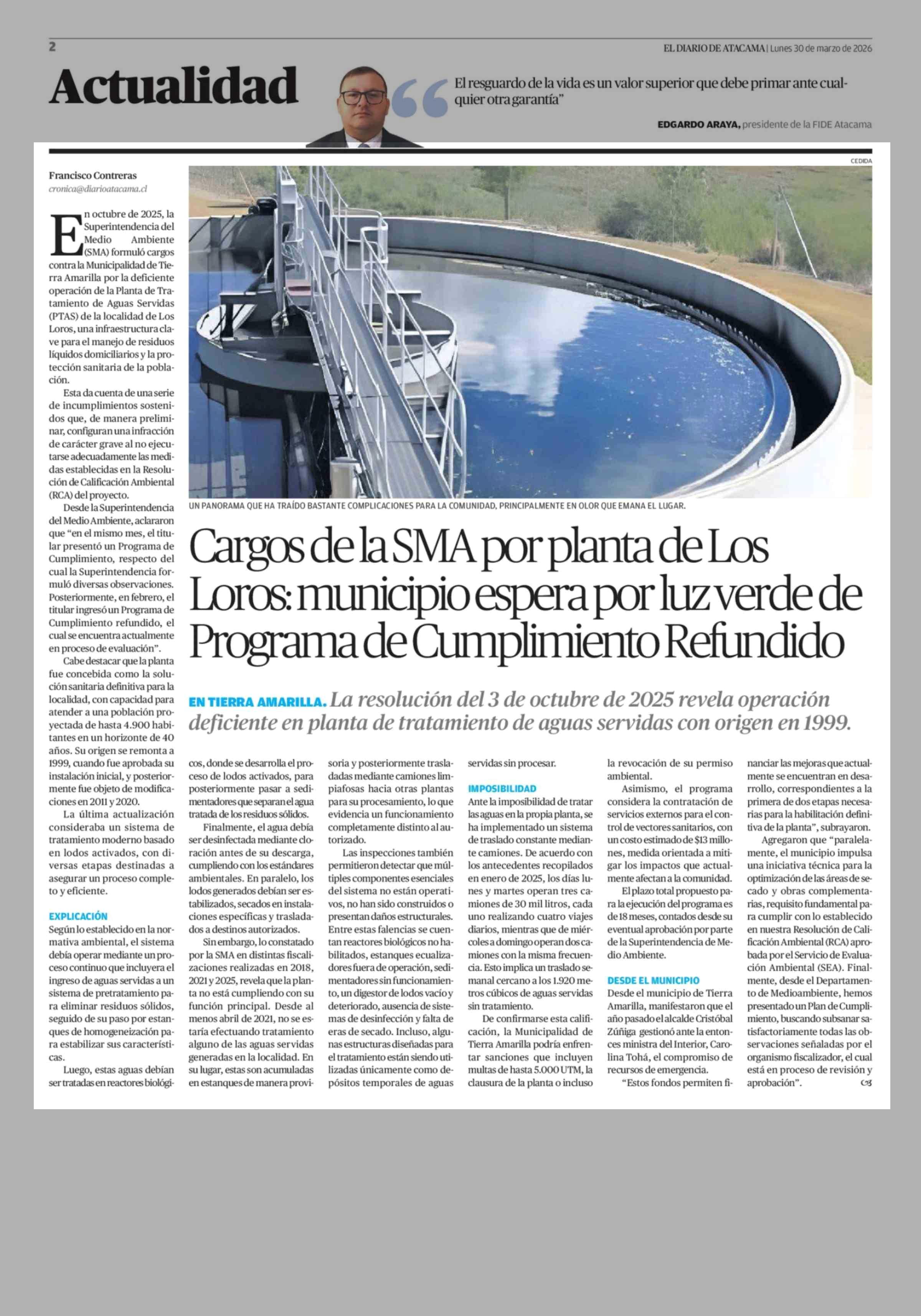 2

EL DIARIO DE ATACAMA | Lunes 30 de marzo de 2026

Actualidad

El resguardo de la vida es un valor superior que debe primar ante cualquier otra garantía"

EDGARDO ARAYA, presidente de la FIDE Atacama

CEDIDA

UN PANORAMA QUE HA TRAÍDO BASTANTE COMPLICACIONES PARA LA COMUNIDAD, PRINCIPALMENTE EN OLOR QUE EMANA EL LUGAR.

Cargos de la SMA por planta de Los Loros: municipio espera por luz verde de Programa de Cumplimiento Refundido

EN TIERRA AMARILLA. La resolución del 3 de octubre de 2025 revela operación deficiente en planta de tratamiento de aguas servidas con origen en 1999.

Francisco Contreras
cronica@diarioatacama.cl

En octubre de 2025, la Superintendencia del Medio Ambiente (SMA) formuló cargos contra la Municipalidad de Tierra Amarilla por la deficiente operación de la Planta de Tratamiento de Aguas Servidas (PTAS) de la localidad de Los Loros, una infraestructura clave para el manejo de residuos líquidos domiciliarios y la protección sanitaria de la población.

Esta da cuenta de una serie de incumplimientos sostenidos que, de manera preliminar, configuran una infracción de carácter grave al no ejecutarse adecuadamente las medidas establecidas en la Resolución de Calificación Ambiental (RCA) del proyecto.

Desde la Superintendencia del Medio Ambiente, aclararon que "en el mismo mes, el titular presentó un Programa de Cumplimiento, respecto del cual la Superintendencia formuló diversas observaciones. Posteriormente, en febrero, el titular ingresó un Programa de Cumplimiento refundido, el cual se encuentra actualmente en proceso de evaluación".

Cabe destacar que la planta fue concebida como la solución sanitaria definitiva para la localidad, con capacidad para atender a una población proyectada de hasta 4.900 habitantes en un horizonte de 40 años. Su origen se remonta a 1999, cuando fue aprobada su instalación inicial, y posteriormente fue objeto de modificaciones en 2011 y 2020.

La última actualización consideraba un sistema de tratamiento moderno basado en lodos activados, con diversas etapas destinadas a asegurar un proceso completo y eficiente.

EXPLICACIÓN
Según lo establecido en la normativa ambiental, el sistema debía operar mediante un proceso continuo que incluyera el ingreso de aguas servidas a un sistema de pretratamiento para eliminar residuos sólidos, seguido de su paso por estanques de homogeneización para estabilizar sus características.

Luego, estas aguas debían ser tratadas en reactores biológicos, donde se desarrolla el proceso de lodos activados, para posteriormente pasar a sedimentadores que separan el agua tratada de los residuos sólidos.

Finalmente, el agua debía ser desinfectada mediante cloración antes de su descarga, cumpliendo con los estándares ambientales. En paralelo, los lodos generados debían ser estabilizados, secados en instalaciones específicas y trasladados a destinos autorizados.

Sin embargo, lo constatado por la SMA en distintas fiscalizaciones realizadas en 2018, 2021 y 2025, revela que la planta no está cumpliendo con su función principal. Desde al menos abril de 2021, no se estaría efectuando tratamiento alguno de las aguas servidas generadas en la localidad. En su lugar, estas son acumuladas en estanques de manera provisoria y posteriormente trasladadas mediante camiones limpiafosas hacia otras plantas para su procesamiento, lo que evidencia un funcionamiento completamente distinto al autorizado.

Las inspecciones también permitieron detectar que múltiples componentes esenciales del sistema no están operativos, no han sido construidos o presentan daños estructurales. Entre estas falencias se cuentan reactores biológicos no habilitados, estanques ecualizadores fuera de operación, sedimentadores sin funcionamiento, un digestor de lodos vacío y deteriorado, ausencia de sistemas de desinfección y falta de eras de secado. Incluso, algunas estructuras diseñadas para el tratamiento están siendo utilizadas únicamente como depósitos temporales de aguas servidas sin procesar.

IMPOSIBILIDAD
Ante la imposibilidad de tratar las aguas en la propia planta, se ha implementado un sistema de traslado constante mediante camiones. De acuerdo con los antecedentes recopilados en enero de 2025, los días lunes y martes operan tres camiones de 30 mil litros, cada uno realizando cuatro viajes diarios, mientras que de miércoles a domingo operan dos camiones con la misma frecuencia. Esto implica un traslado semanal cercano a los 1.920 metros cúbicos de aguas servidas sin tratamiento.

De confirmarse esta calificación, la Municipalidad de Tierra Amarilla podría enfrentar sanciones que incluyen multas de hasta 5.000 UTM, la clausura de la planta o incluso la revocación de su permiso ambiental.

Asimismo, el programa considera la contratación de servicios externos para el control de vectores sanitarios, con un costo estimado de $13 millones, medida orientada a mitigar los impactos que actualmente afectan a la comunidad.

El plazo total propuesto para la ejecución del programa es de 18 meses, contados desde su eventual aprobación por parte de la Superintendencia de Medio Ambiente.

DESDE EL MUNICIPIO
Desde el municipio de Tierra Amarilla, manifestaron que el año pasado el alcalde Cristóbal Zúñiga gestionó ante la entonces ministra del Interior, Carolina Tohá, el compromiso de recursos de emergencia.

"Estos fondos permiten financiar las mejoras que actualmente se encuentran en desarrollo, correspondientes a la primera de dos etapas necesarias para la habilitación definitiva de la planta", subrayaron.

Agregaron que "paralelamente, el municipio impulsa una iniciativa técnica para la optimización de las áreas de secado y obras complementarias, requisito fundamental para cumplir con lo establecido en nuestra Resolución de Calificación Ambiental (RCA) aprobada por el Servicio de Evaluación Ambiental (SEA). Finalmente, desde el Departamento de Medioambiente, hemos presentado un Plan de Cumplimiento, buscando subsanar satisfactoriamente todas las observaciones señaladas por el organismo fiscalizador, el cual está en proceso de revisión y aprobación".